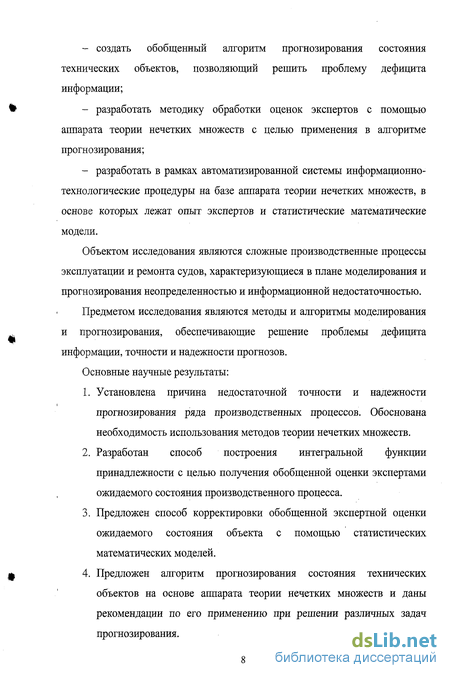 – создать обобщенный алгоритм прогнозирования состояния технических объектов, позволяющий решить проблему дефицита информации;

– разработать методику обработки оценок экспертов с помощью аппарата теории нечетких множеств с целью применения в алгоритме прогнозирования;

– разработать в рамках автоматизированной системы информационно-технологические процедуры на базе аппарата теории нечетких множеств, в основе которых лежат опыт экспертов и статистические математические модели.

Объектом исследования являются сложные производственные процессы эксплуатации и ремонта судов, характеризующиеся в плане моделирования и прогнозирования неопределенностью и информационной недостаточностью.

Предметом исследования являются методы и алгоритмы моделирования и прогнозирования, обеспечивающие решение проблемы дефицита информации, точности и надежности прогнозов.

Основные научные результаты:

1. Установлена причина недостаточной точности и надежности прогнозирования ряда производственных процессов. Обоснована необходимость использования методов теории нечетких множеств.

2. Разработан способ построения интегральной функции принадлежности с целью получения обобщенной оценки экспертами ожидаемого состояния производственного процесса.

3. Предложен способ корректировки обобщенной экспертной оценки ожидаемого состояния объекта с помощью статистических математических моделей.

4. Предложен алгоритм прогнозирования состояния технических объектов на основе аппарата теории нечетких множеств и даны рекомендации по его применению при решении различных задач прогнозирования.

8

dsLib.net
библиотека диссертаций